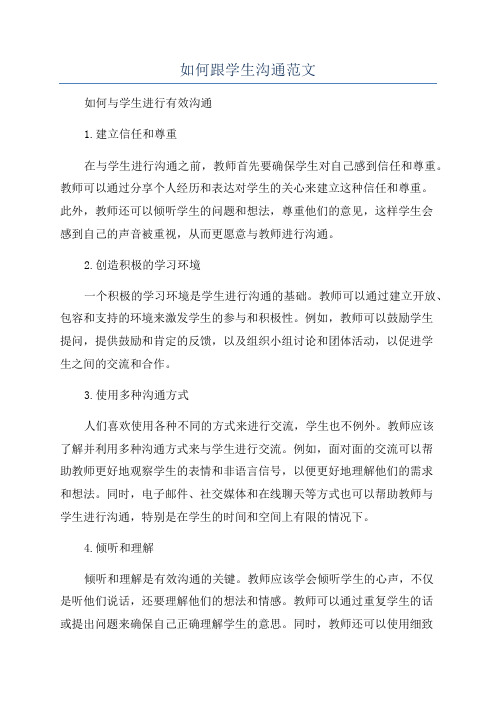 如何跟学生沟通范文

如何与学生进行有效沟通

1.建立信任和尊重

在与学生进行沟通之前，教师首先要确保学生对自己感到信任和尊重。教师可以通过分享个人经历和表达对学生的关心来建立这种信任和尊重。此外，教师还可以倾听学生的问题和想法，尊重他们的意见，这样学生会感到自己的声音被重视，从而更愿意与教师进行沟通。

2.创造积极的学习环境

一个积极的学习环境是学生进行沟通的基础。教师可以通过建立开放、包容和支持的环境来激发学生的参与和积极性。例如，教师可以鼓励学生提问，提供鼓励和肯定的反馈，以及组织小组讨论和团体活动，以促进学生之间的交流和合作。

3.使用多种沟通方式

人们喜欢使用各种不同的方式来进行交流，学生也不例外。教师应该了解并利用多种沟通方式来与学生进行交流。例如，面对面的交流可以帮助教师更好地观察学生的表情和非语言信号，以便更好地理解他们的需求和想法。同时，电子邮件、社交媒体和在线聊天等方式也可以帮助教师与学生进行沟通，特别是在学生的时间和空间上有限的情况下。

4.倾听和理解

倾听和理解是有效沟通的关键。教师应该学会倾听学生的心声，不仅是听他们说话，还要理解他们的想法和情感。教师可以通过重复学生的话或提出问题来确保自己正确理解学生的意思。同时，教师还可以使用细致